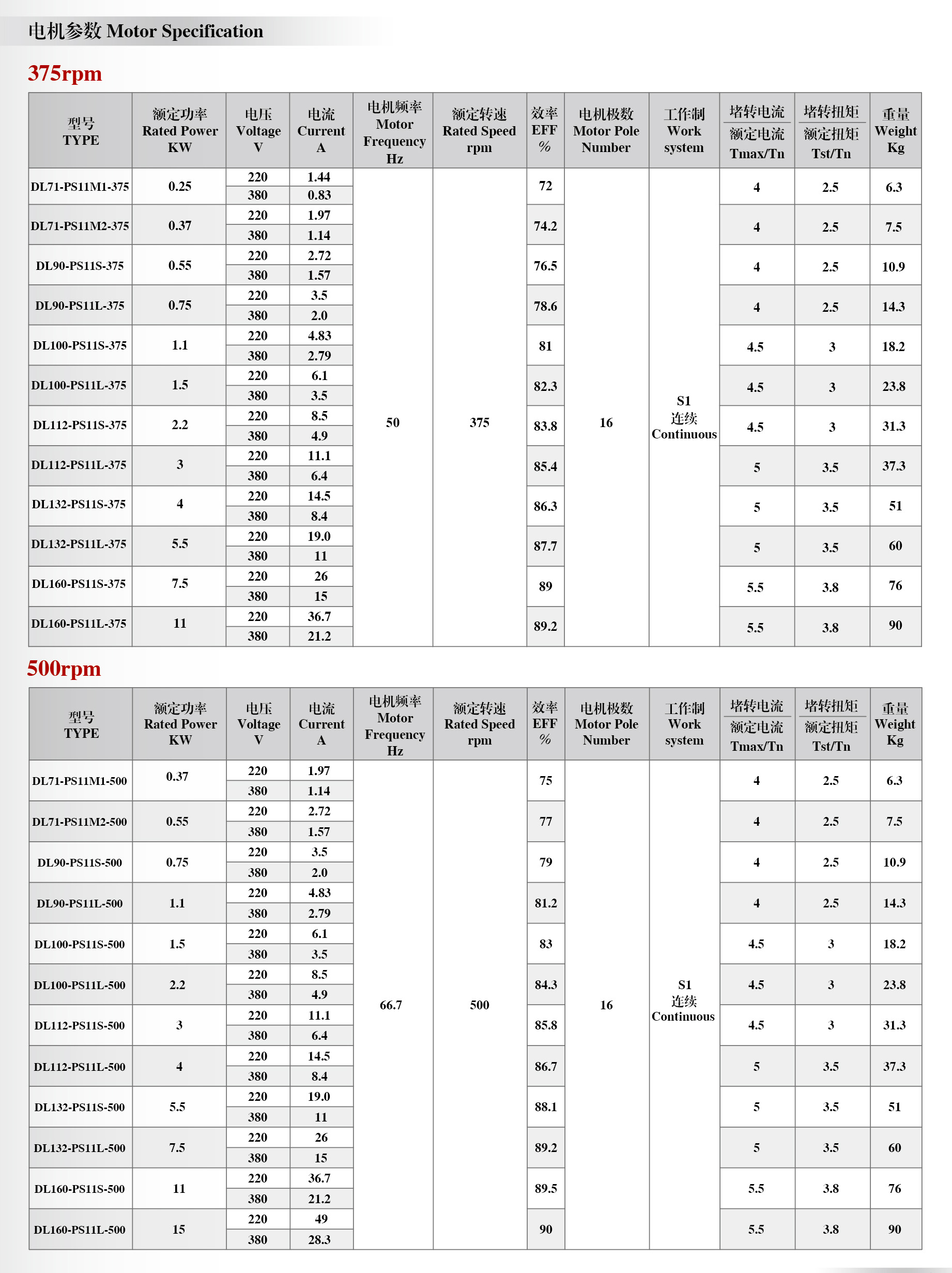 电机参数 Motor Specification

375rpm

| 型号 TYPE | 额定功率 Rated Power KW | 电压 Voltage V | 电流 Current A | 电机频率 Motor Frequency Hz | 额定转速 Rated Speed rpm | 效率 EFF % | 电机极数 Motor Pole Number | 工作制 Work system | 堵转电流 额定电流 Tmax/Tn | 堵转扭矩 额定扭矩 Tst/Tn | 重量 Weight Kg |
|---|---|---|---|---|---|---|---|---|---|---|---|
| DL71-PS11M1-375 | 0.25 | 220 | 1.44 | 50 | 375 | 72 | 16 | S1 连续 Continuous | 4 | 2.5 | 6.3 |
| | | 380 | 0.83 | | | | | | | | |
| DL71-PS11M2-375 | 0.37 | 220 | 1.97 | | | 74.2 | | | 4 | 2.5 | 7.5 |
| | | 380 | 1.14 | | | | | | | | |
| DL90-PS11S-375 | 0.55 | 220 | 2.72 | | | 76.5 | | | 4 | 2.5 | 10.9 |
| | | 380 | 1.57 | | | | | | | | |
| DL90-PS11L-375 | 0.75 | 220 | 3.5 | | | 78.6 | | | 4 | 2.5 | 14.3 |
| | | 380 | 2.0 | | | | | | | | |
| DL100-PS11S-375 | 1.1 | 220 | 4.83 | | | 81 | | | 4.5 | 3 | 18.2 |
| | | 380 | 2.79 | | | | | | | | |
| DL100-PS11L-375 | 1.5 | 220 | 6.1 | | | 82.3 | | | 4.5 | 3 | 23.8 |
| | | 380 | 3.5 | | | | | | | | |
| DL112-PS11S-375 | 2.2 | 220 | 8.5 | | | 83.8 | | | 4.5 | 3 | 31.3 |
| | | 380 | 4.9 | | | | | | | | |
| DL112-PS11L-375 | 3 | 220 | 11.1 | | | 85.4 | | | 5 | 3.5 | 37.3 |
| | | 380 | 6.4 | | | | | | | | |
| DL132-PS11S-375 | 4 | 220 | 14.5 | | | 86.3 | | | 5 | 3.5 | 51 |
| | | 380 | 8.4 | | | | | | | | |
| DL132-PS11L-375 | 5.5 | 220 | 19.0 | | | 87.7 | | | 5 | 3.5 | 60 |
| | | 380 | 11 | | | | | | | | |
| DL160-PS11S-375 | 7.5 | 220 | 26 | | | 89 | | | 5.5 | 3.8 | 76 |
| | | 380 | 15 | | | | | | | | |
| DL160-PS11L-375 | 11 | 220 | 36.7 | | | 89.2 | | | 5.5 | 3.8 | 90 |
| | | 380 | 21.2 | | | | | | | | |

500rpm

| 型号 TYPE | 额定功率 Rated Power KW | 电压 Voltage V | 电流 Current A | 电机频率 Motor Frequency Hz | 额定转速 Rated Speed rpm | 效率 EFF % | 电机极数 Motor Pole Number | 工作制 Work system | 堵转电流 额定电流 Tmax/Tn | 堵转扭矩 额定扭矩 Tst/Tn | 重量 Weight Kg |
|---|---|---|---|---|---|---|---|---|---|---|---|
| DL71-PS11M1-500 | 0.37 | 220 | 1.97 | 66.7 | 500 | 75 | 16 | S1 连续 Continuous | 4 | 2.5 | 6.3 |
| | | 380 | 1.14 | | | | | | | | |
| DL71-PS11M2-500 | 0.55 | 220 | 2.72 | | | 77 | | | 4 | 2.5 | 7.5 |
| | | 380 | 1.57 | | | | | | | | |
| DL90-PS11S-500 | 0.75 | 220 | 3.5 | | | 79 | | | 4 | 2.5 | 10.9 |
| | | 380 | 2.0 | | | | | | | | |
| DL90-PS11L-500 | 1.1 | 220 | 4.83 | | | 81.2 | | | 4 | 2.5 | 14.3 |
| | | 380 | 2.79 | | | | | | | | |
| DL100-PS11S-500 | 1.5 | 220 | 6.1 | | | 83 | | | 4.5 | 3 | 18.2 |
| | | 380 | 3.5 | | | | | | | | |
| DL100-PS11L-500 | 2.2 | 220 | 8.5 | | | 84.3 | | | 4.5 | 3 | 23.8 |
| | | 380 | 4.9 | | | | | | | | |
| DL112-PS11S-500 | 3 | 220 | 11.1 | | | 85.8 | | | 4.5 | 3 | 31.3 |
| | | 380 | 6.4 | | | | | | | | |
| DL112-PS11L-500 | 4 | 220 | 14.5 | | | 86.7 | | | 5 | 3.5 | 37.3 |
| | | 380 | 8.4 | | | | | | | | |
| DL132-PS11S-500 | 5.5 | 220 | 19.0 | | | 88.1 | | | 5 | 3.5 | 51 |
| | | 380 | 11 | | | | | | | | |
| DL132-PS11L-500 | 7.5 | 220 | 26 | | | 89.2 | | | 5 | 3.5 | 60 |
| | | 380 | 15 | | | | | | | | |
| DL160-PS11S-500 | 11 | 220 | 36.7 | | | 89.5 | | | 5.5 | 3.8 | 76 |
| | | 380 | 21.2 | | | | | | | | |
| DL160-PS11L-500 | 15 | 220 | 49 | | | 90 | | | 5.5 | 3.8 | 90 |
| | | 380 | 28.3 | | | | | | | | |